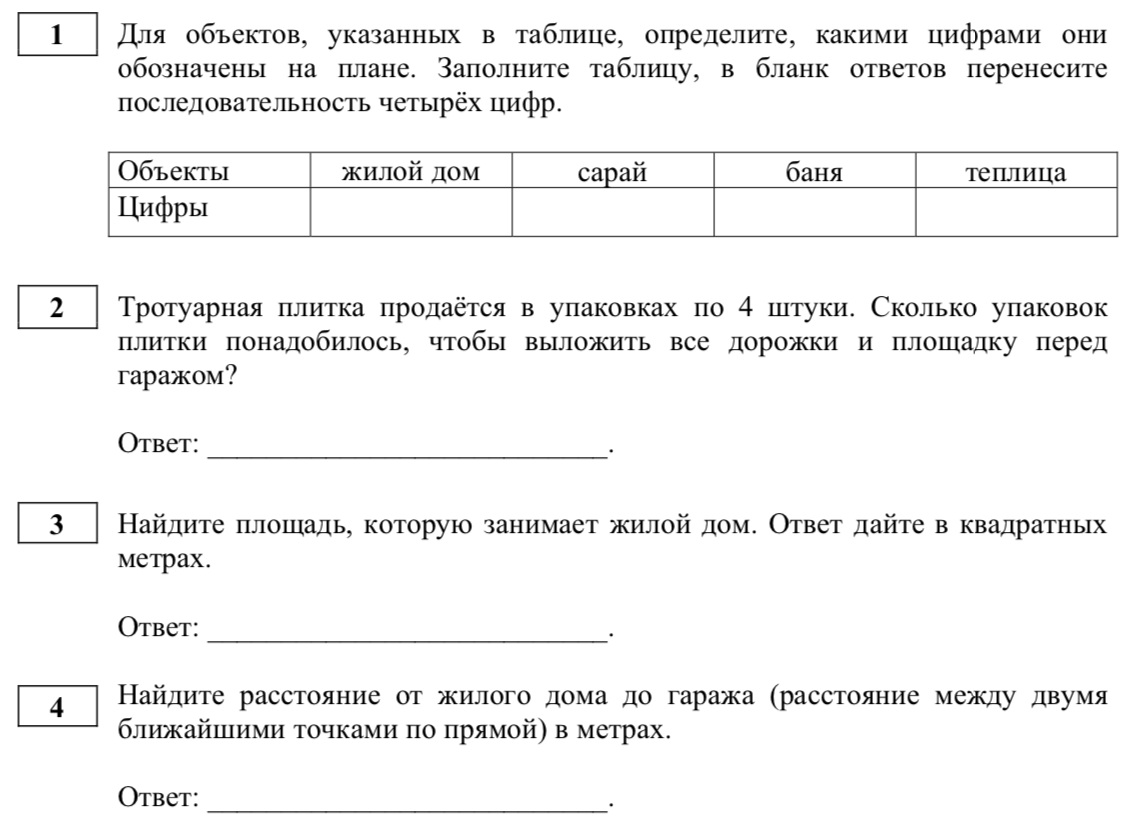 1 Для объектов, указанных в таблице, определите, какими цифрами они обозначены на плане. Заполните таблицу, в бланк ответов перенесите последовательность четырёх цифр.

| Объекты | жилой дом | сарай | баня | теплица |
|---|---|---|---|---|
| Цифры | | | | |

2 Тротуарная плитка продаётся в упаковках по 4 штуки. Сколько упаковок плитки понадобилось, чтобы выложить все дорожки и площадку перед гаражом?

Ответ: ___________________________.

3 Найдите площадь, которую занимает жилой дом. Ответ дайте в квадратных метрах.

Ответ: ___________________________.

4 Найдите расстояние от жилого дома до гаража (расстояние между двумя ближайшими точками по прямой) в метрах.

Ответ: ___________________________.